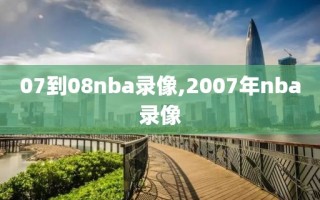 07到08nba录像,2007年nba录像